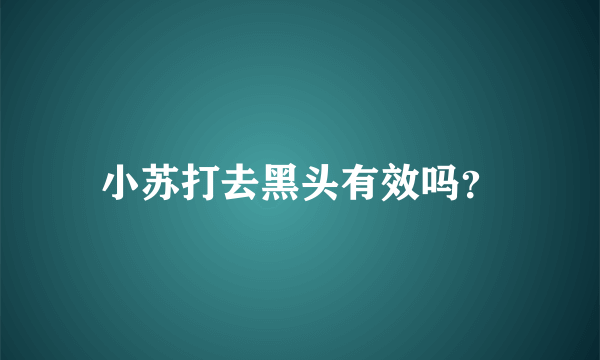 小苏打去黑头有效吗?